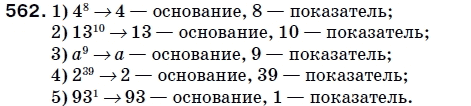 562. 1) $4^8 \to 4$ — основание, 8 — показатель;
2) $13^{10} \to 13$ — основание, 10 — показатель;
3) $a^9 \to a$ — основание, 9 — показатель;
4) $2^{39} \to 2$ — основание, 39 — показатель;
5) $93^1 \to 93$ — основание, 1 — показатель.